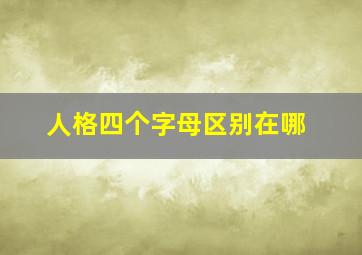 人格四个字母区别在哪